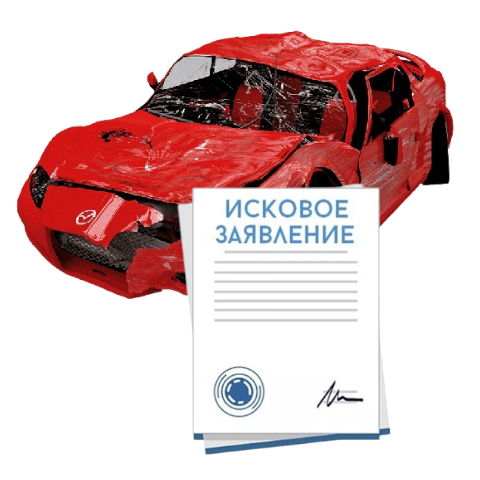 ИСКОВОЕ ЗАЯВЛЕНИЕ